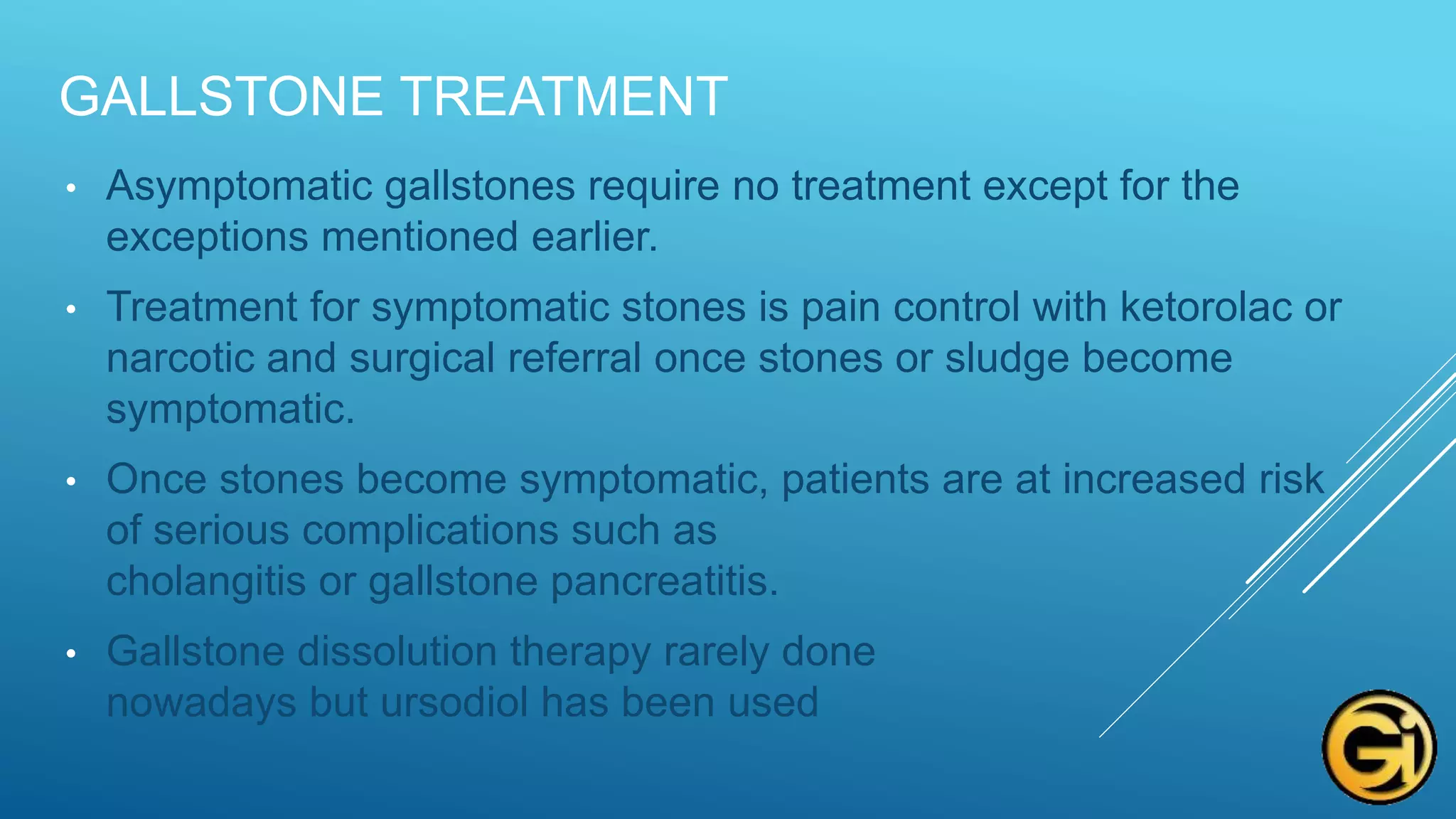 GALLSTONE TREATMENT

• Asymptomatic gallstones require no treatment except for the exceptions mentioned earlier.

• Treatment for symptomatic stones is pain control with ketorolac or narcotic and surgical referral once stones or sludge become symptomatic.

• Once stones become symptomatic, patients are at increased risk of serious complications such as cholangitis or gallstone pancreatitis.

• Gallstone dissolution therapy rarely done nowadays but ursodiol has been used

Gi